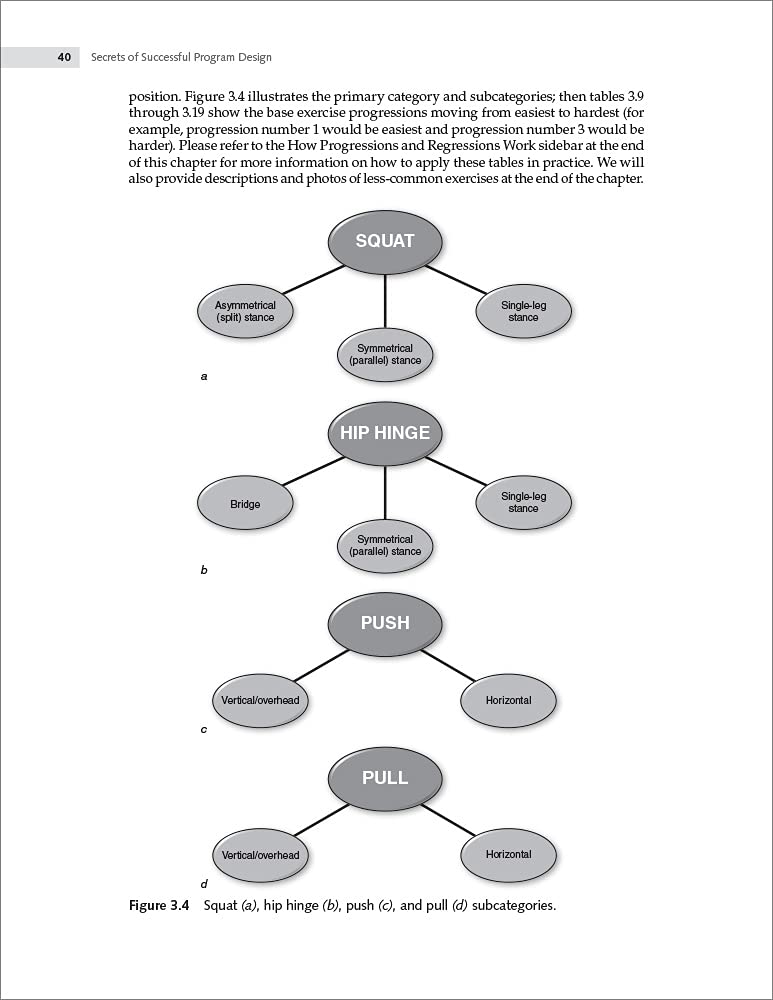 40 Secrets of Successful Program Design

position. Figure 3.4 illustrates the primary category and subcategories; then tables 3.9 through 3.19 show the base exercise progressions moving from easiest to hardest (for example, progression number 1 would be easiest and progression number 3 would be harder). Please refer to the How Progressions and Regressions Work sidebar at the end of this chapter for more information on how to apply these tables in practice. We will also provide descriptions and photos of less-common exercises at the end of the chapter.

SQUAT

Asymmetrical (split) stance

Symmetrical (parallel) stance

Single-leg stance

a

HIP HINGE

Bridge

Symmetrical (parallel) stance

Single-leg stance

b

PUSH

Vertical/overhead

Horizontal

c

PULL

Vertical/overhead

Horizontal

d

Figure 3.4 Squat (a), hip hinge (b), push (c), and pull (d) subcategories.